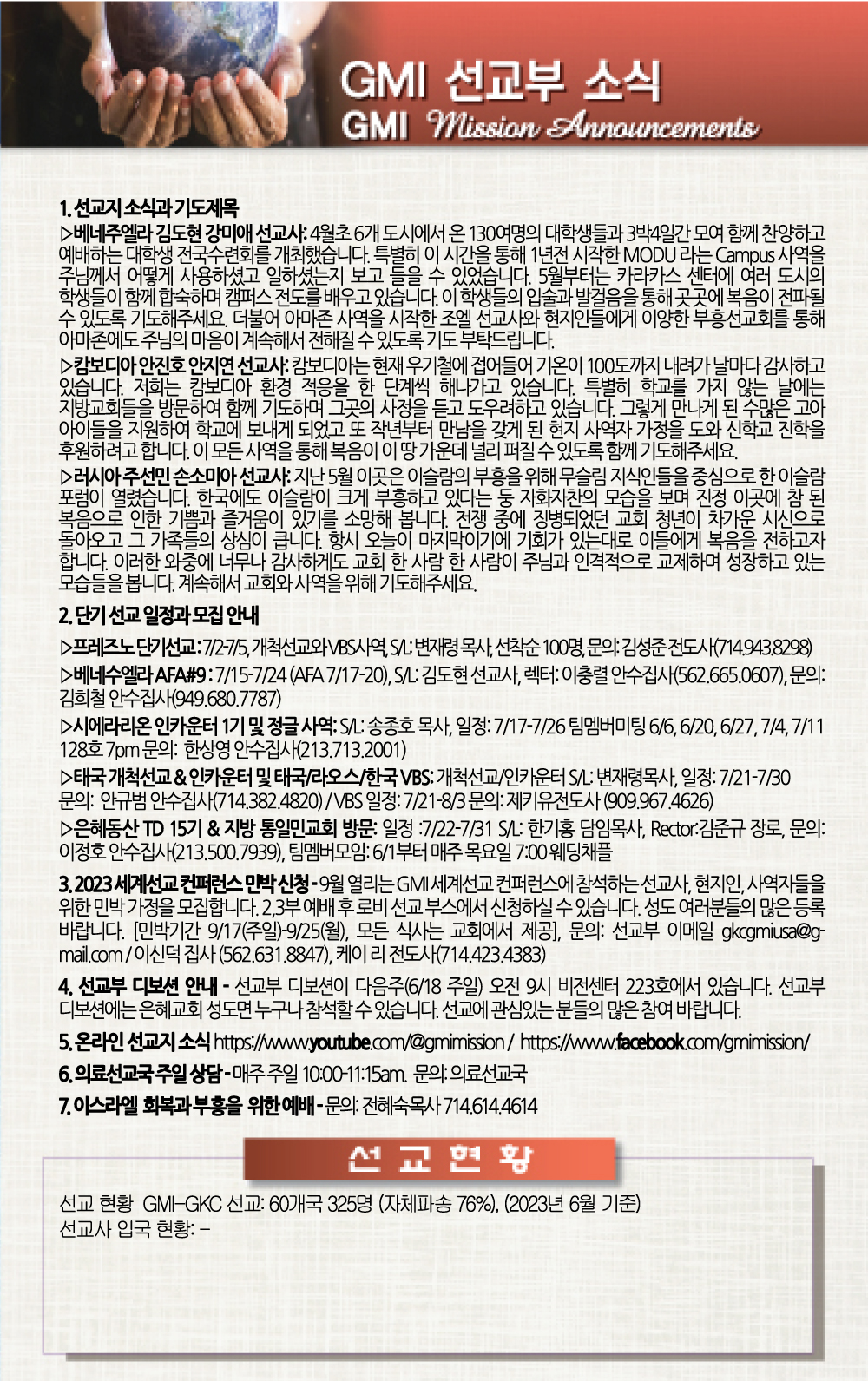 GMI 선교부 소식
GMI Mission Announcements

1. 선교지 소식과 기도제목
▷베네주엘라 김도현 강미애 선교사: 4월초 6개 도시에서 온 130여명의 대학생들과 3박4일간 모여 함께 찬양하고 예배하는 대학생 전국수련회를 개최했습니다. 특별히 이 시간을 통해 1년전 시작한 MODU 라는 Campus 사역을 주님께서 어떻게 사용하셨고 일하셨는지 보고 들을 수 있었습니다. 5월부터는 카라카스 센터에 여러 도시의 학생들이 함께 합숙하며 캠퍼스 전도를 배우고 있습니다. 이 학생들의 입술과 발걸음을 통해 곳곳에 복음이 전파될 수 있도록 기도해주세요. 더불어 아마존 사역을 시작한 조엘 선교사와 현지인들에게 이양한 부흥선교회를 통해 아마존에도 주님의 마음이 계속해서 전해질 수 있도록 기도 부탁드립니다.
▷캄보디아 안진호 안지연 선교사: 캄보디아는 현재 우기철에 접어들어 기온이 100도까지 내려가 날마다 감사하고 있습니다. 저희는 캄보디아 환경 적응을 한 단계씩 해나가고 있습니다. 특별히 학교를 가지 않는 날에는 지방교회들을 방문하여 함께 기도하며 그곳의 사정을 듣고 도우려하고 있습니다. 그렇게 만나게 된 수많은 고아 아이들을 지원하여 학교에 보내게 되었고 또 작년부터 만남을 갖게 된 현지 사역자 가정을 도와 신학교 진학을 후원하려고 합니다. 이 모든 사역을 통해 복음이 이 땅 가운데 널리 퍼질 수 있도록 함께 기도해주세요.
▷러시아 주선민 손소미아 선교사: 지난 5월 이곳은 이슬람의 부흥을 위해 무슬림 지식인들을 중심으로 한 이슬람 포럼이 열렸습니다. 한국에도 이슬람이 크게 부흥하고 있다는 둥 자화자찬의 모습을 보며 진정 이곳에 참 된 복음으로 인한 기쁨과 즐거움이 있기를 소망해 봅니다. 전쟁 중에 징병되었던 교회 청년이 차가운 시신으로 돌아오고 그 가족들의 상심이 큽니다. 항시 오늘이 마지막이기에 기회가 있는대로 이들에게 복음을 전하고자 합니다. 이러한 와중에 너무나 감사하게도 교회 한 사람 한 사람이 주님과 인격적으로 교제하며 성장하고 있는 모습들을 봅니다. 계속해서 교회와 사역을 위해 기도해주세요.

2. 단기 선교 일정과 모집 안내
▷프레즈노 단기선교: 7/2-7/5, 개척선교와 VBS사역, S/L: 변재령 목사, 선착순 100명, 문의: 김성준 전도사(714.943.8298)
▷베네수엘라 AFA#9 : 7/15-7/24 (AFA 7/17-20), S/L: 김도현 선교사, 렉터: 이충렬 안수집사(562.665.0607), 문의: 김희철 안수집사(949.680.7787)
▷시에라리온 인카운터 1기 및 정글 사역: S/L: 송종호 목사, 일정: 7/17-7/26 팀멤버미팅 6/6, 6/20, 6/27, 7/4, 7/11 128호 7pm 문의: 한상영 안수집사(213.713.2001)
▷태국 개척선교 & 인카운터 및 태국/라오스/한국 VBS: 개척선교/인카운터 S/L: 변재령목사, 일정: 7/21-7/30 문의: 안규범 안수집사(714.382.4820) / VBS 일정: 7/21-8/3 문의: 제키유전도사 (909.967.4626)
▷은혜동산 TD 15기 & 지방 통일민교회 방문: 일정 :7/22-7/31 S/L: 한기홍 담임목사, Rector:김준규 장로, 문의: 이정호 안수집사(213.500.7939), 팀멤버모임: 6/1부터 매주 목요일 7:00 웨딩채플

3. 2023 세계선교 컨퍼런스 민박 신청 - 9월 열리는 GMI 세계선교 컨퍼런스에 참석하는 선교사, 현지인, 사역자들을 위한 민박 가정을 모집합니다. 2,3부 예배 후 로비 선교 부스에서 신청하실 수 있습니다. 성도 여러분들의 많은 등록 바랍니다. [민박기간 9/17(주일)-9/25(월), 모든 식사는 교회에서 제공], 문의: 선교부 이메일 gkcgmiusa@gmail.com / 이신덕 집사 (562.631.8847), 케이 리 전도사(714.423.4383)

4. 선교부 디보션 안내 - 선교부 디보션이 다음주(6/18 주일) 오전 9시 비전센터 223호에서 있습니다. 선교부 디보션에는 은혜교회 성도면 누구나 참석할 수 있습니다. 선교에 관심있는 분들의 많은 참여 바랍니다.

5. 온라인 선교지 소식 https://www.youtube.com/@gmimission / https://www.facebook.com/gmimission/

6. 의료선교국 주일 상담 - 매주 주일 10:00-11:15am. 문의: 의료선교국

7. 이스라엘 회복과 부흥을 위한 예배 - 문의: 전혜숙목사 714.614.4614

선 교 현 황

선교 현황 GMI-GKC 선교: 60개국 325명 (자체파송 76%), (2023년 6월 기준)
선교사 입국 현황: -